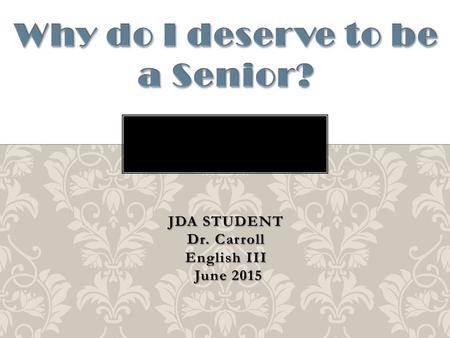 Why do I deserve to be a Senior?

JDA STUDENT
Dr. Carroll
English III
June 2015